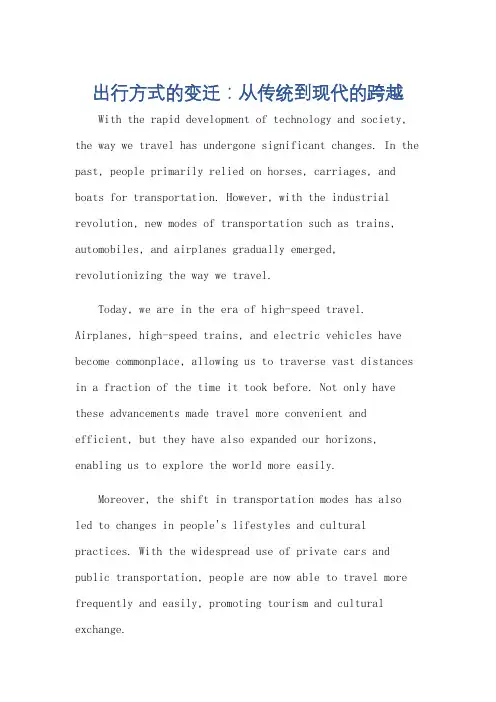 出行方式的变迁：从传统到现代的跨越

With the rapid development of technology and society, the way we travel has undergone significant changes. In the past, people primarily relied on horses, carriages, and boats for transportation. However, with the industrial revolution, new modes of transportation such as trains, automobiles, and airplanes gradually emerged, revolutionizing the way we travel.

Today, we are in the era of high-speed travel. Airplanes, high-speed trains, and electric vehicles have become commonplace, allowing us to traverse vast distances in a fraction of the time it took before. Not only have these advancements made travel more convenient and efficient, but they have also expanded our horizons, enabling us to explore the world more easily.

Moreover, the shift in transportation modes has also led to changes in people's lifestyles and cultural practices. With the widespread use of private cars and public transportation, people are now able to travel more frequently and easily, promoting tourism and cultural exchange.